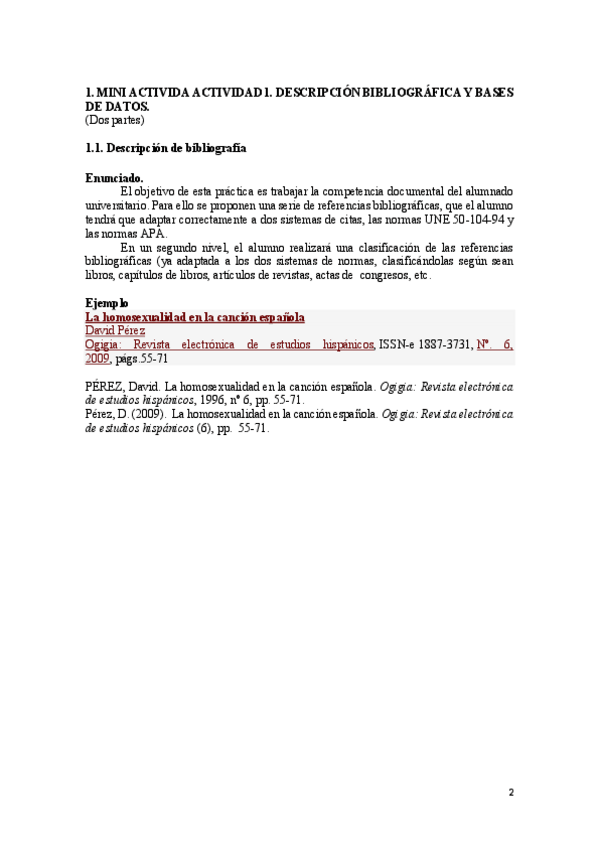 1. MINI ACTIVIDA ACTIVIDAD 1. DESCRIPCIÓN BIBLIOGRÁFICA Y BASES DE DATOS.
(Dos partes)

1.1. Descripción de bibliografía

Enunciado.
El objetivo de esta práctica es trabajar la competencia documental del alumnado universitario. Para ello se proponen una serie de referencias bibliográficas, que el alumno tendrá que adaptar correctamente a dos sistemas de citas, las normas UNE 50-104-94 y las normas APA.

En un segundo nivel, el alumno realizará una clasificación de las referencias bibliográficas (ya adaptada a los dos sistemas de normas, clasificándolas según sean libros, capítulos de libros, artículos de revistas, actas de congresos, etc.

Ejemplo
La homosexualidad en la canción española
David Pérez
Ogigia: Revista electrónica de estudios hispánicos, ISSN-e 1887-3731, Nº. 6, 2009, págs.55-71

PÉREZ, David. La homosexualidad en la canción española. Ogigia: Revista electrónica de estudios hispánicos, 1996, nº 6, pp. 55-71.
Pérez, D. (2009). La homosexualidad en la canción española. Ogigia: Revista electrónica de estudios hispánicos (6), pp. 55-71.

2